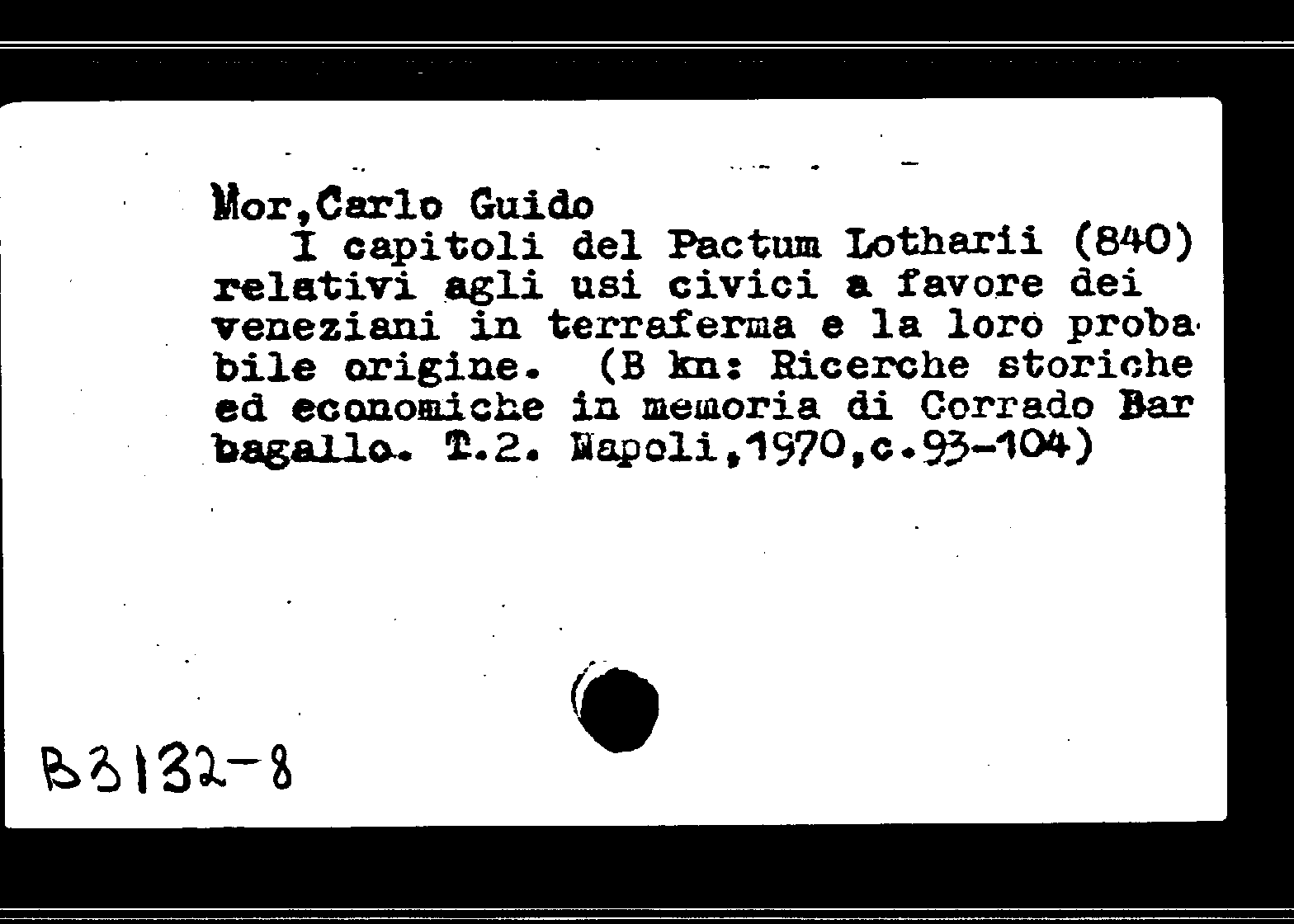 Mor,Carlo Guido

I capitoli del Pactum Lotharii (840) relativi agli usi civici a favore dei veneziani in terraferma e la loro probabile origine. (B kn: Ricerche storiche ed economiche in memoria di Corrado Barbagallo. T.2. Napoli,1970,c.93-104)

B3132-8